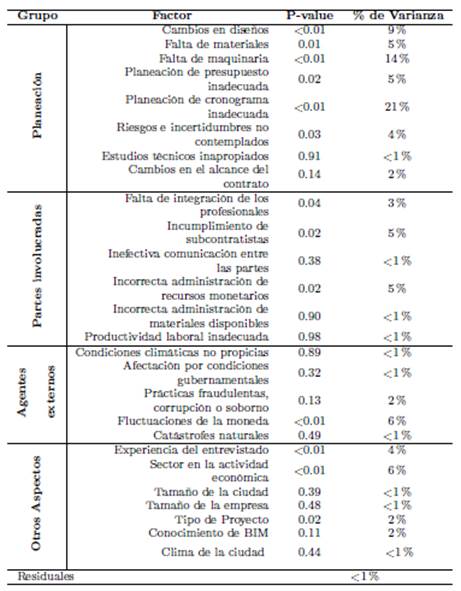 | Grupo | Factor | P-value | % de Varianza |
|---|---|---|---|
| Planeación | Cambios en diseños | <0.01 | 9% |
| | Falta de materiales | 0.01 | 5% |
| | Falta de maquinaria | <0.01 | 14% |
| | Planeación de presupuesto inadecuada | 0.02 | 5% |
| | Planeación de cronograma inadecuada | <0.01 | 21% |
| | Riesgos e incertidumbres no contemplados | 0.03 | 4% |
| | Estudios técnicos inapropiados | 0.91 | <1% |
| | Cambios en el alcance del contrato | 0.14 | 2% |
| Partes involucradas | Falta de integración de los profesionales | 0.04 | 3% |
| | Incumplimiento de subcontratistas | 0.02 | 5% |
| | Inefectiva comunicación entre las partes | 0.38 | <1% |
| | Incorrecta administración de recursos monetarios | 0.02 | 5% |
| | Incorrecta administración de materiales disponibles | 0.90 | <1% |
| | Productividad laboral inadecuada | 0.98 | <1% |
| Agentes externos | Condiciones climáticas no propicias | 0.89 | <1% |
| | Afectación por condiciones gubernamentales | 0.32 | <1% |
| | Prácticas fraudulentas, corrupción o soborno | 0.13 | 2% |
| | Fluctuaciones de la moneda | <0.01 | 6% |
| | Catástrofes naturales | 0.49 | <1% |
| Otros Aspectos | Experiencia del entrevistado | <0.01 | 4% |
| | Sector en la actividad económica | <0.01 | 6% |
| | Tamaño de la ciudad | 0.39 | <1% |
| | Tamaño de la empresa | 0.48 | <1% |
| | Tipo de Proyecto | 0.02 | 2% |
| | Conocimiento de BIM | 0.11 | 2% |
| | Clima de la ciudad | 0.44 | <1% |
| Residuales | | | <1% |